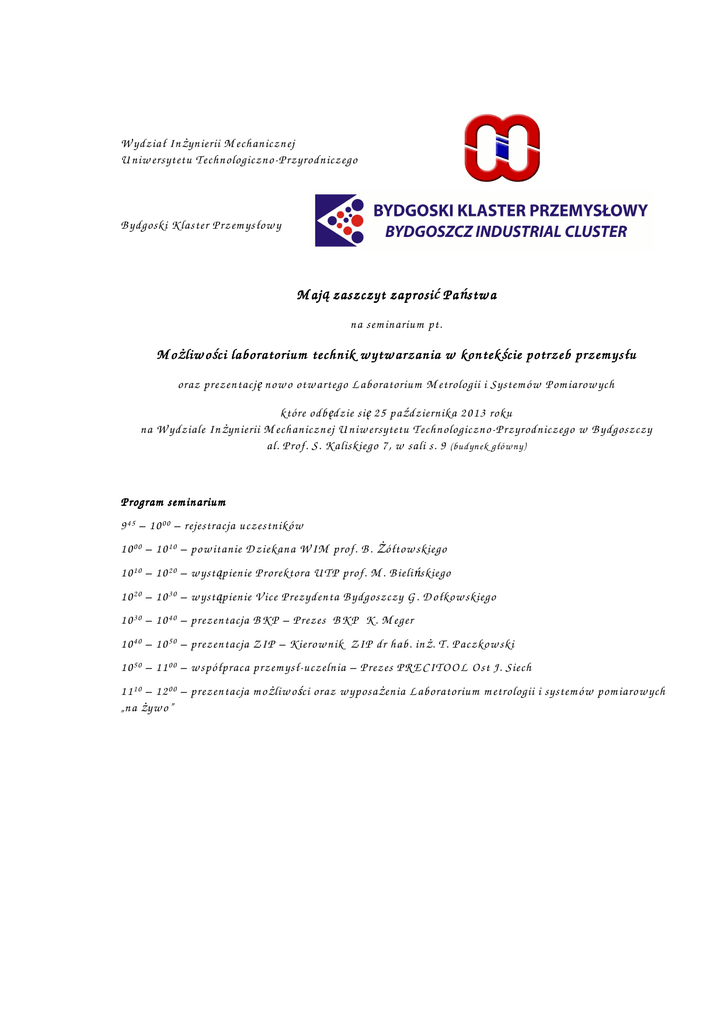 Wydział Inżynierii Mechanicznej
Uniwersytetu Technologiczno-Przyrodniczego

Bydgoski Klaster Przemysłowy

BYDGOSKI KLASTER PRZEMYSŁOWY
BYDGOSZCZ INDUSTRIAL CLUSTER

Mają zaszczyt zaprosić Państwa

na seminarium pt.

Możliwości laboratorium technik wytwarzania w kontekście potrzeb przemysłu

oraz prezentację nowo otwartego Laboratorium Metrologii i Systemów Pomiarowych

które odbędzie się 25 października 2013 roku
na Wydziale Inżynierii Mechanicznej Uniwersytetu Technologiczno-Przyrodniczego w Bydgoszczy
al. Prof. S. Kaliskiego 7, w sali s. 9 (budynek główny)

Program seminarium

$9^{45}$ – $10^{00}$ – rejestracja uczestników

$10^{00}$ – $10^{10}$ – powitanie Dziekana WIM prof. B. Żółtowskiego

$10^{10}$ – $10^{20}$ – wystąpienie Prorektora UTP prof. M. Bielińskiego

$10^{20}$ – $10^{30}$ – wystąpienie Vice Prezydenta Bydgoszczy G. Dołkowskiego

$10^{30}$ – $10^{40}$ – prezentacja BKP – Prezes BKP K. Meger

$10^{40}$ – $10^{50}$ – prezentacja ZIP – Kierownik ZIP dr hab. inż. T. Paczkowski

$10^{50}$ – $11^{00}$ – współpraca przemysł-uczelnia – Prezes PRECITOOL Ost J. Siech

$11^{10}$ – $12^{00}$ – prezentacja możliwości oraz wyposażenia Laboratorium metrologii i systemów pomiarowych „na żywo"